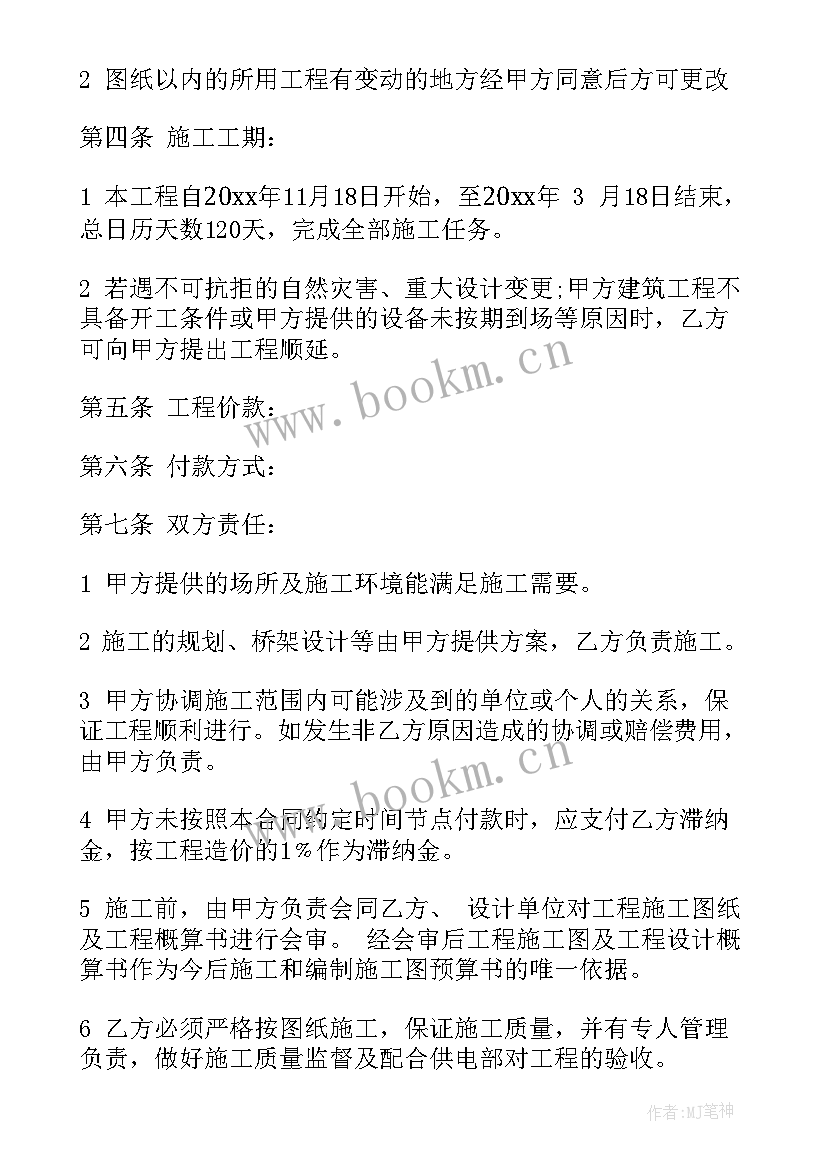 2 图纸以内的所用工程有变动的地方经甲方同意后方可更改

第四条 施工工期：

1 本工程自20xx年11月18日开始，至20xx年 3 月18日结束，总日历天数120天，完成全部施工任务。

2 若遇不可抗拒的自然灾害、重大设计变更;甲方建筑工程不具备开工条件或甲方提供的设备未按期到场等原因时，乙方可向甲方提出工程顺延。

www.bookm.cn

第五条 工程价款：

第六条 付款方式：

第七条 双方责任：

1 甲方提供的场所及施工环境能满足施工需要。

2 施工的规划、桥架设计等由甲方提供方案，乙方负责施工。

3 甲方协调施工范围内可能涉及到的单位或个人的关系，保证工程顺利进行。如发生非乙方原因造成的协调或赔偿费用，由甲方负责。

www.bookm.cn

4 甲方未按照本合同约定时间节点付款时，应支付乙方滞纳金，按工程造价的1%作为滞纳金。

5 施工前，由甲方负责会同乙方、 设计单位对工程施工图纸及工程概算书进行会审。 经会审后工程施工图及工程设计概算书作为今后施工和编制施工图预算书的唯一依据。

6 乙方必须严格按图纸施工，保证施工质量，并有专人管理负责，做好施工质量监督及配合供电部对工程的验收。

作者:MJ笔神